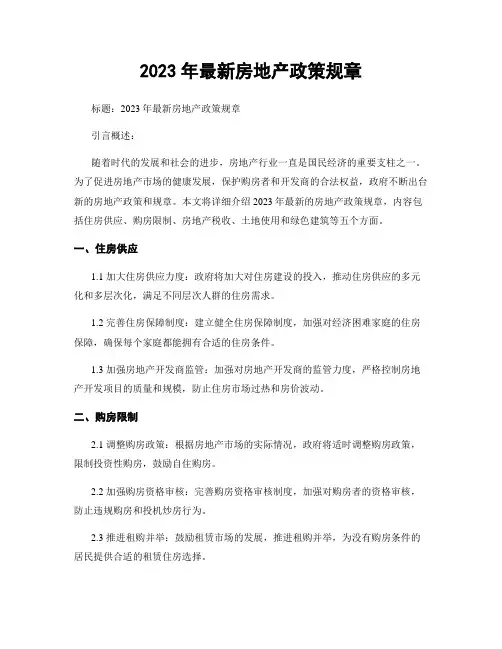 2023 年最新房地产政策规章

标题：2023 年最新房地产政策规章

引言概述：

随着时代的发展和社会的进步，房地产行业一直是国民经济的重要支柱之一。为了促进房地产市场的健康发展，保护购房者和开发商的合法权益，政府不断出台新的房地产政策和规章。本文将详细介绍 2023 年最新的房地产政策规章，内容包括住房供应、购房限制、房地产税收、土地使用和绿色建筑等五个方面。

一、住房供应

1.1 加大住房供应力度：政府将加大对住房建设的投入，推动住房供应的多元化和多层次化，满足不同层次人群的住房需求。

1.2 完善住房保障制度：建立健全住房保障制度，加强对经济困难家庭的住房保障，确保每个家庭都能拥有合适的住房条件。

1.3 加强房地产开发商监管：加强对房地产开发商的监管力度，严格控制房地产开发项目的质量和规模，防止住房市场过热和房价波动。

二、购房限制

2.1 调整购房政策：根据房地产市场的实际情况，政府将适时调整购房政策，限制投资性购房，鼓励自住购房。

2.2 加强购房资格审核：完善购房资格审核制度，加强对购房者的资格审核，防止违规购房和投机炒房行为。

2.3 推进租购并举：鼓励租赁市场的发展，推进租购并举，为没有购房条件的居民提供合适的租赁住房选择。